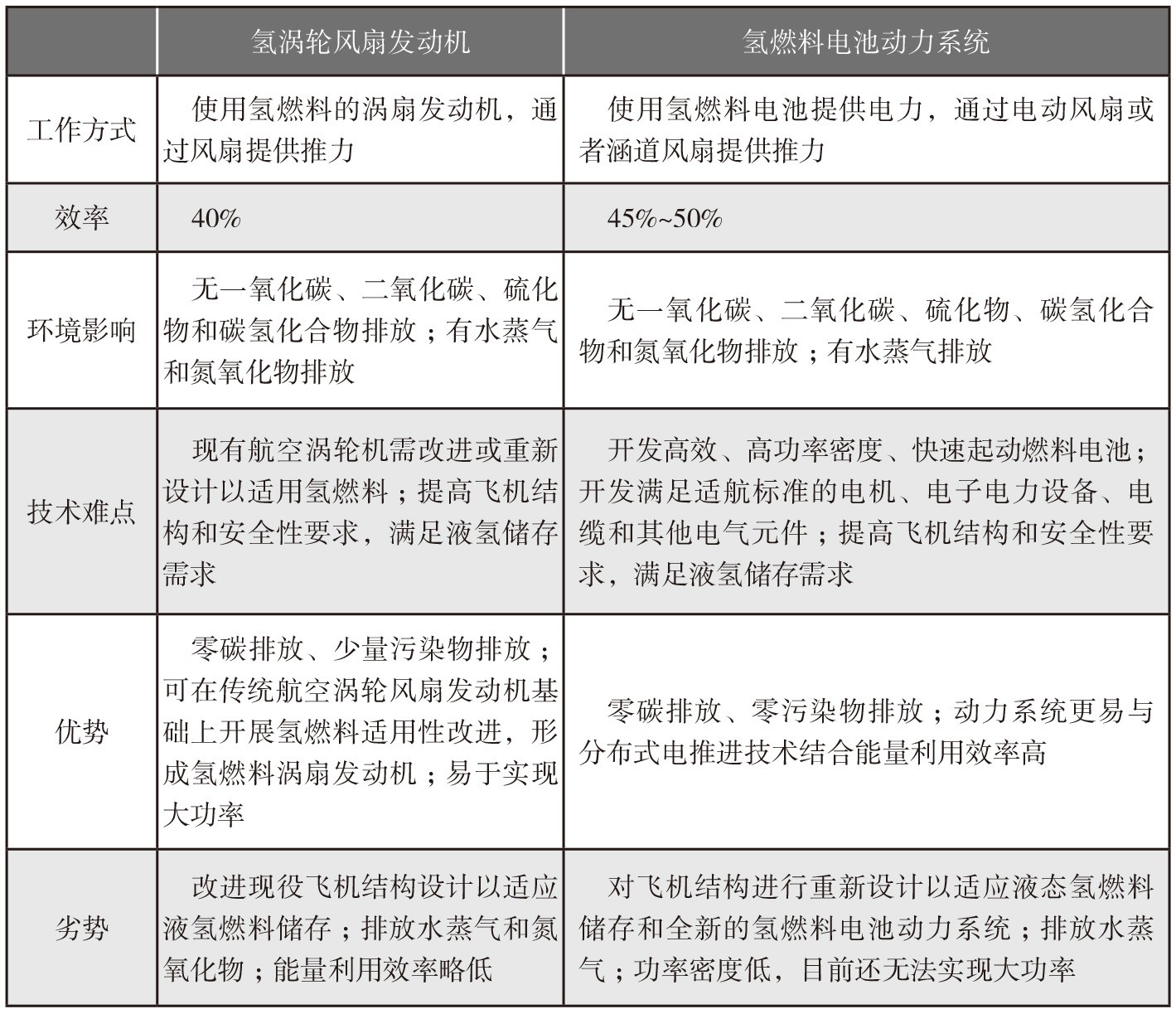 | | 氢涡轮风扇发动机 | 氢燃料电池动力系统 |
|---|---|---|
| 工作方式 | 使用氢燃料的涡扇发动机，通过风扇提供推力 | 使用氢燃料电池提供电力，通过电动风扇或者涵道风扇提供推力 |
| 效率 | 40% | 45%~50% |
| 环境影响 | 无一氧化碳、二氧化碳、硫化物和碳氢化合物排放；有水蒸气和氮氧化物排放 | 无一氧化碳、二氧化碳、硫化物、碳氢化合物和氮氧化物排放；有水蒸气排放 |
| 技术难点 | 现有航空涡轮机需改进或重新设计以适用氢燃料；提高飞机结构和安全性要求，满足液氢储存需求 | 开发高效、高功率密度、快速起动燃料电池；开发满足适航标准的电机、电子电力设备、电缆和其他电气元件；提高飞机结构和安全性要求，满足液氢储存需求 |
| 优势 | 零碳排放、少量污染物排放；可在传统航空涡轮风扇发动机基础上开展氢燃料适用性改进，形成氢燃料涡扇发动机；易于实现大功率 | 零碳排放、零污染物排放；动力系统更易与分布式电推进技术结合能量利用效率高 |
| 劣势 | 改进现役飞机结构设计以适应液氢燃料储存；排放水蒸气和氮氧化物；能量利用效率略低 | 对飞机结构进行重新设计以适应液态氢燃料储存和全新的氢燃料电池动力系统；排放水蒸气；功率密度低，目前还无法实现大功率 |